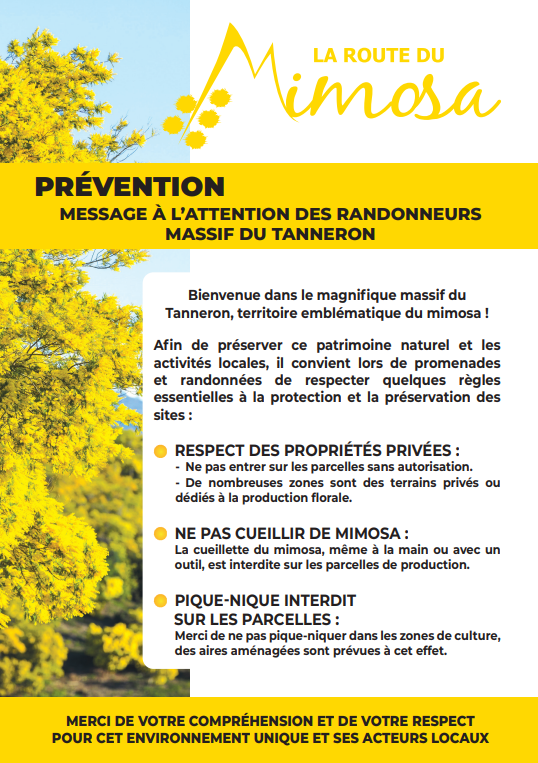 LA ROUTE DU

Mimosa

PRÉVENTION

MESSAGE À L'ATTENTION DES RANDONNEURS
MASSIF DU TANNERON

Bienvenue dans le magnifique massif du Tanneron, territoire emblématique du mimosa !

Afin de préserver ce patrimoine naturel et les activités locales, il convient lors de promenades et randonnées de respecter quelques règles essentielles à la protection et la préservation des sites :

• RESPECT DES PROPRIÉTÉS PRIVÉES :
- Ne pas entrer sur les parcelles sans autorisation.
- De nombreuses zones sont des terrains privés ou dédiés à la production florale.

• NE PAS CUEILLIR DE MIMOSA :
La cueillette du mimosa, même à la main ou avec un outil, est interdite sur les parcelles de production.

• PIQUE-NIQUE INTERDIT SUR LES PARCELLES :
Merci de ne pas pique-niquer dans les zones de culture, des aires aménagées sont prévues à cet effet.

MERCI DE VOTRE COMPRÉHENSION ET DE VOTRE RESPECT
POUR CET ENVIRONNEMENT UNIQUE ET SES ACTEURS LOCAUX